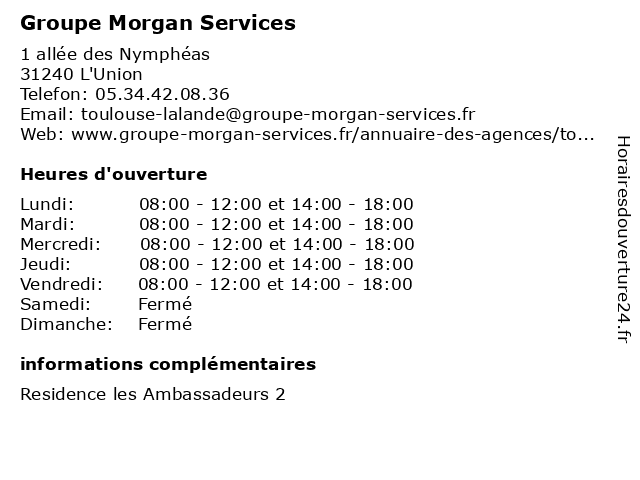 Groupe Morgan Services

1 allée des Nymphéas
31240 L'Union
Telefon: 05.34.42.08.36
Email: toulouse-lalande@groupe-morgan-services.fr
Web: www.groupe-morgan-services.fr/annuaire-des-agences/to...

Heures d'ouverture

| | |
|---|---|
| Lundi: | 08:00 - 12:00 et 14:00 - 18:00 |
| Mardi: | 08:00 - 12:00 et 14:00 - 18:00 |
| Mercredi: | 08:00 - 12:00 et 14:00 - 18:00 |
| Jeudi: | 08:00 - 12:00 et 14:00 - 18:00 |
| Vendredi: | 08:00 - 12:00 et 14:00 - 18:00 |
| Samedi: | Fermé |
| Dimanche: | Fermé |

informations complémentaires

Residence les Ambassadeurs 2

Horairesdouverture24.fr